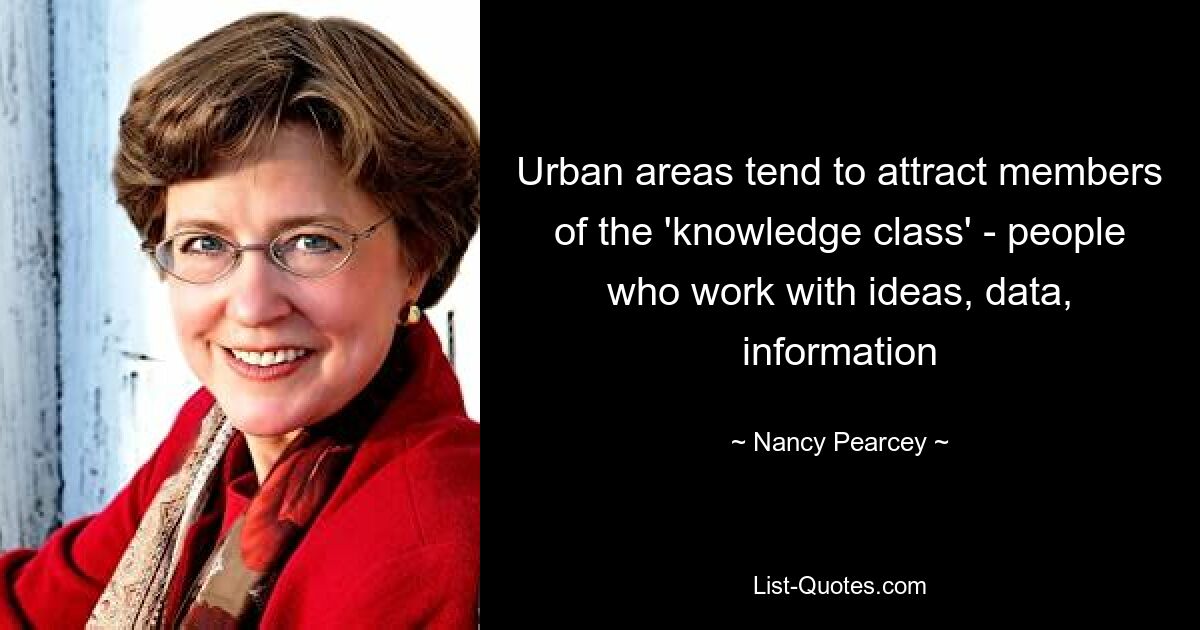 Urban areas tend to attract members of the 'knowledge class' - people who work with ideas, data, information

~ Nancy Pearcey ~

List-Quotes.com